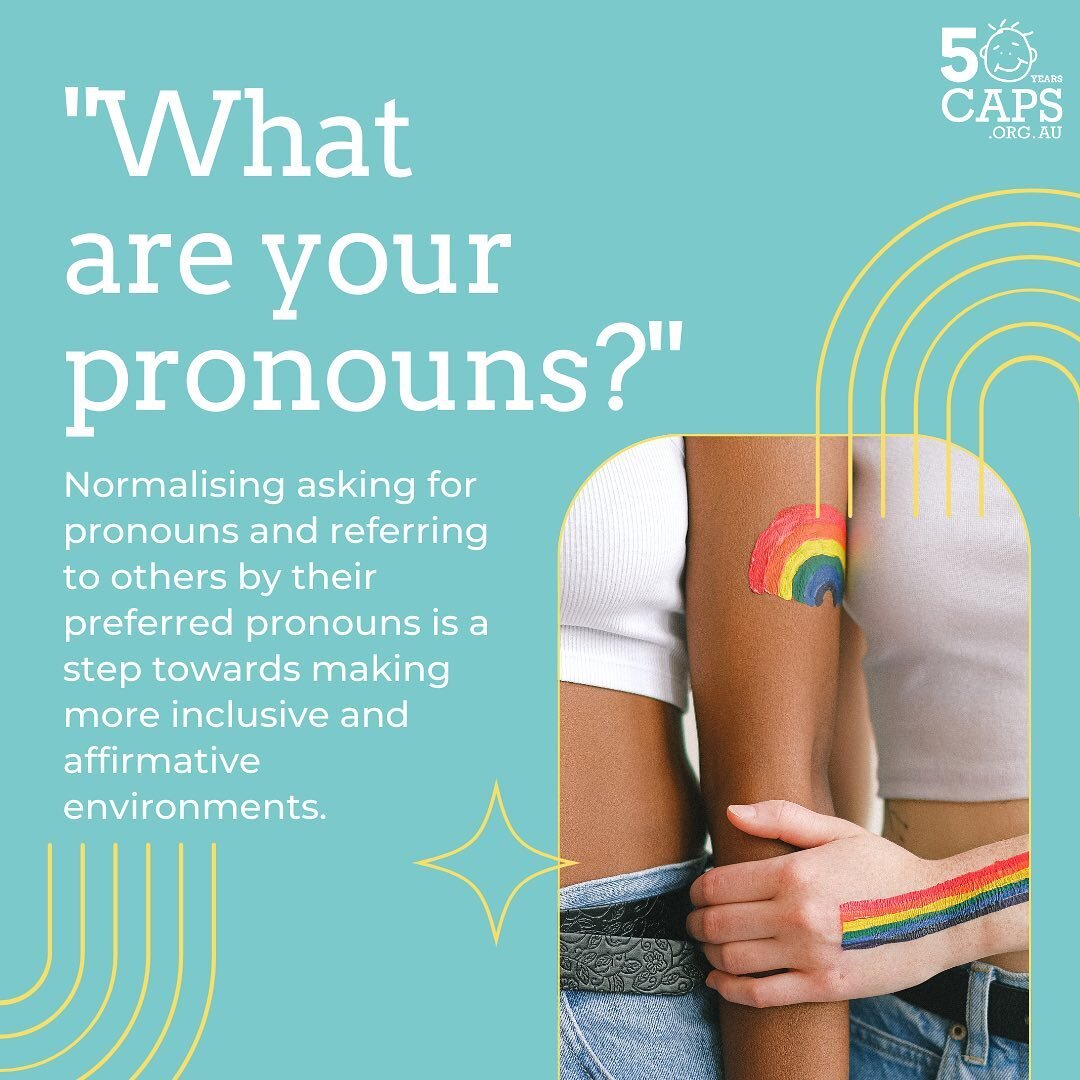 50 YEARS
CAPS
.ORG.AU

"What are your pronouns?"

Normalising asking for pronouns and referring to others by their preferred pronouns is a step towards making more inclusive and affirmative environments.